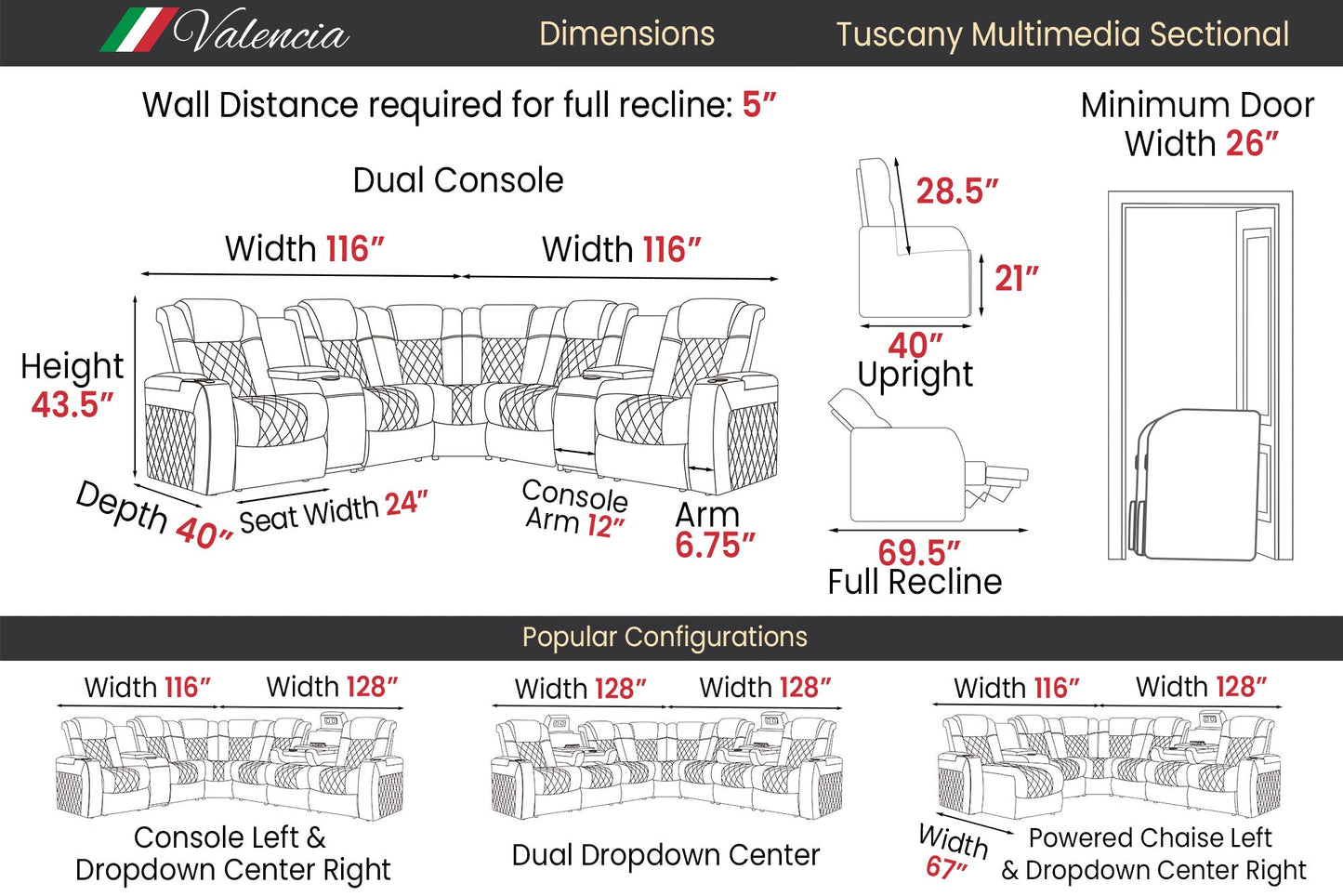 Valencia

Dimensions

Tuscany Multimedia Sectional

Wall Distance required for full recline: 5″

Minimum Door Width 26″

Dual Console

Width 116″

Width 116″

Height 43.5″

Depth 40″

Seat Width 24″

Console Arm 12″

Arm 6.75″

28.5″

21″

40″ Upright

69.5″ Full Recline

Popular Configurations

Width 116″

Width 128″

Console Left & Dropdown Center Right

Width 128″

Width 128″

Dual Dropdown Center

Width 116″

Width 128″

Width 67″

Powered Chaise Left & Dropdown Center Right